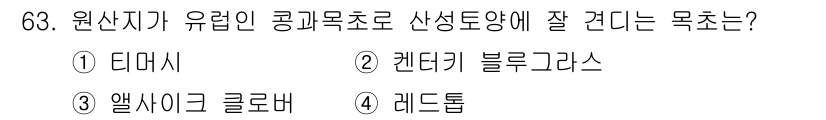 63. 원산지가 유럽인 콩과목초로 산성토양에 잘 견디는 목초는?

① 티머시 ② 켄터키 블루그라스

③ 앨사이크 클로버 ④ 레드톱